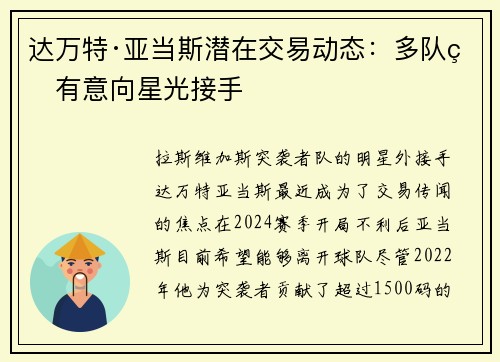 达万特·亚当斯潜在交易动态：多队ç　有意向星光接手

拉斯维加斯突袭者队的明星外接手达万特亚当斯最近成为了交易传闻的焦点在2024赛季开局不利后亚当斯目前希望能够离开球队尽管2022年他为突袭者贡献了超过1500码的